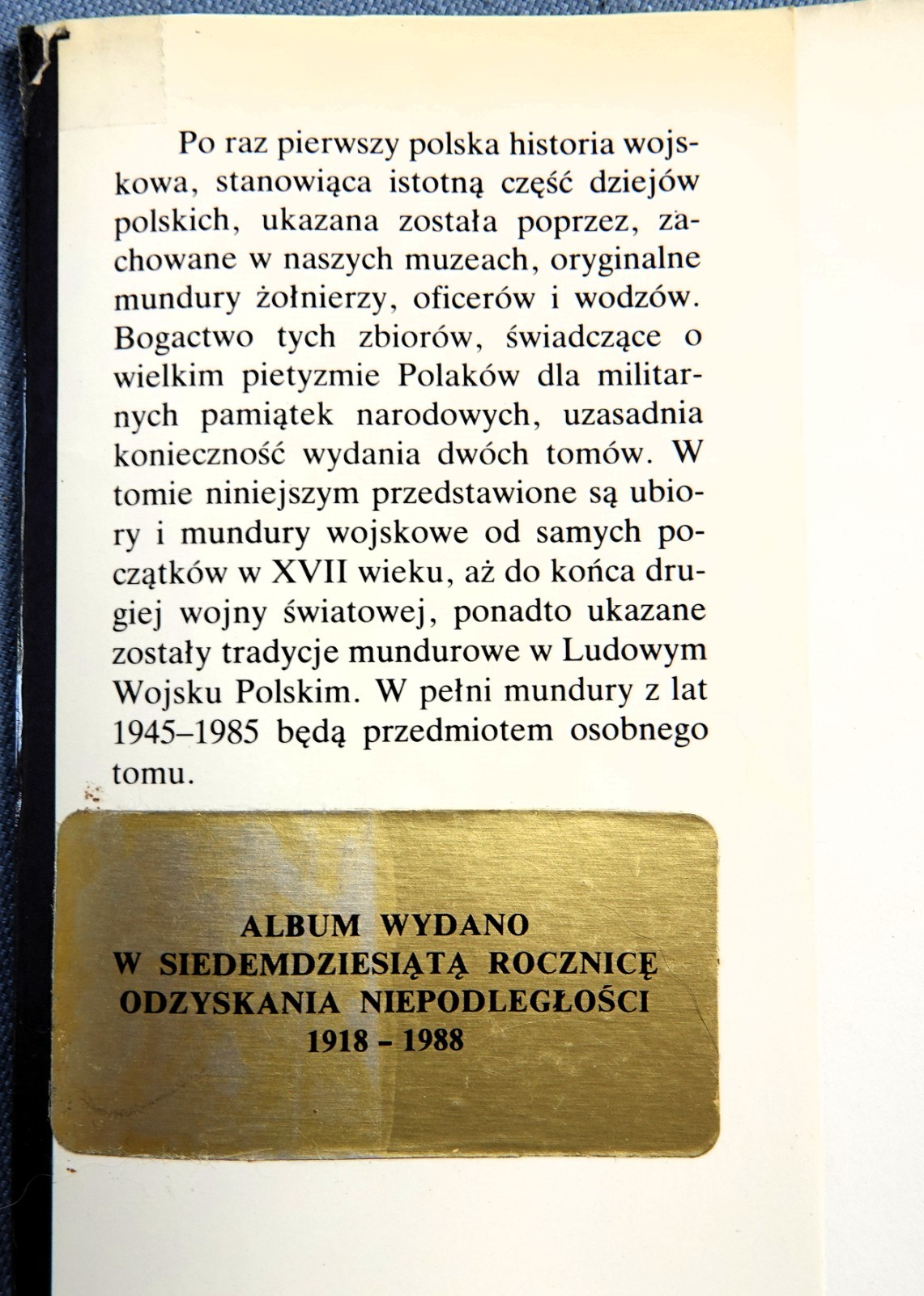 Po raz pierwszy polska historia wojskowa, stanowiąca istotną część dziejów polskich, ukazana została poprzez, zachowane w naszych muzeach, oryginalne mundury żołnierzy, oficerów i wodzów. Bogactwo tych zbiorów, świadczące o wielkim pietyzmie Polaków dla militarnych pamiątek narodowych, uzasadnia konieczność wydania dwóch tomów. W tomie niniejszym przedstawione są ubiory i mundury wojskowe od samych początków w XVII wieku, aż do końca drugiej wojny światowej, ponadto ukazane zostały tradycje mundurowe w Ludowym Wojsku Polskim. W pełni mundury z lat 1945–1985 będą przedmiotem osobnego tomu.

ALBUM WYDANO
W SIEDEMDZIESIĄTĄ ROCZNICĘ
ODZYSKANIA NIEPODLEGŁOŚCI
1918 - 1988